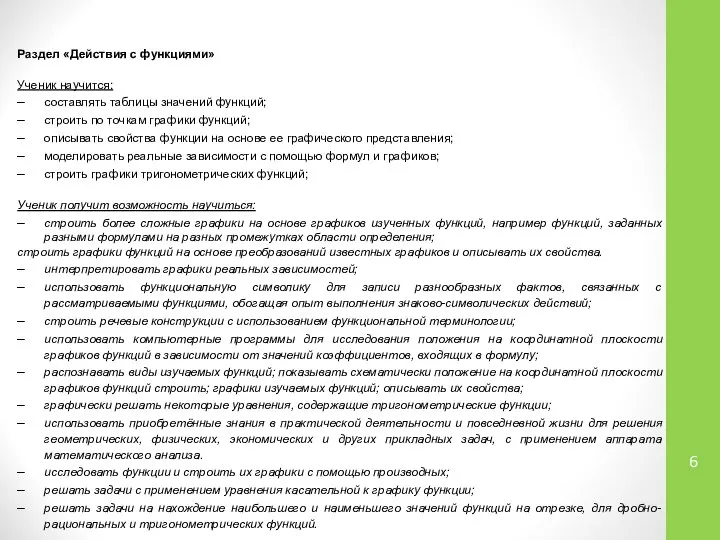 Раздел «Действия с функциями»

Ученик научится:
– составлять таблицы значений функций;
– строить по точкам графики функций;
– описывать свойства функции на основе ее графического представления;
– моделировать реальные зависимости с помощью формул и графиков;
– строить графики тригонометрических функций;

Ученик получит возможность научиться:
– строить более сложные графики на основе графиков изученных функций, например функций, заданных разными формулами на разных промежутках области определения;
строить графики функций на основе преобразований известных графиков и описывать их свойства.
– интерпретировать графики реальных зависимостей;
– использовать функциональную символику для записи разнообразных фактов, связанных с рассматриваемыми функциями, обогащая опыт выполнения знаково-символических действий;
– строить речевые конструкции с использованием функциональной терминологии;
– использовать компьютерные программы для исследования положения на координатной плоскости графиков функций в зависимости от значений коэффициентов, входящих в формулу;
– распознавать виды изучаемых функций; показывать схематически положение на координатной плоскости графиков функций строить; графики изучаемых функций; описывать их свойства;
– графически решать некоторые уравнения, содержащие тригонометрические функции;
– использовать приобретённые знания в практической деятельности и повседневной жизни для решения геометрических, физических, экономических и других прикладных задач, с применением аппарата математического анализа.
– исследовать функции и строить их графики с помощью производных;
– решать задачи с применением уравнения касательной к графику функции;
– решать задачи на нахождение наибольшего и наименьшего значений функций на отрезке, для дробно-рациональных и тригонометрических функций.

6